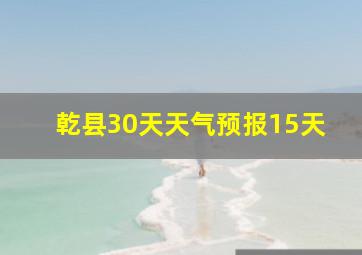 乾县30天天气预报15天